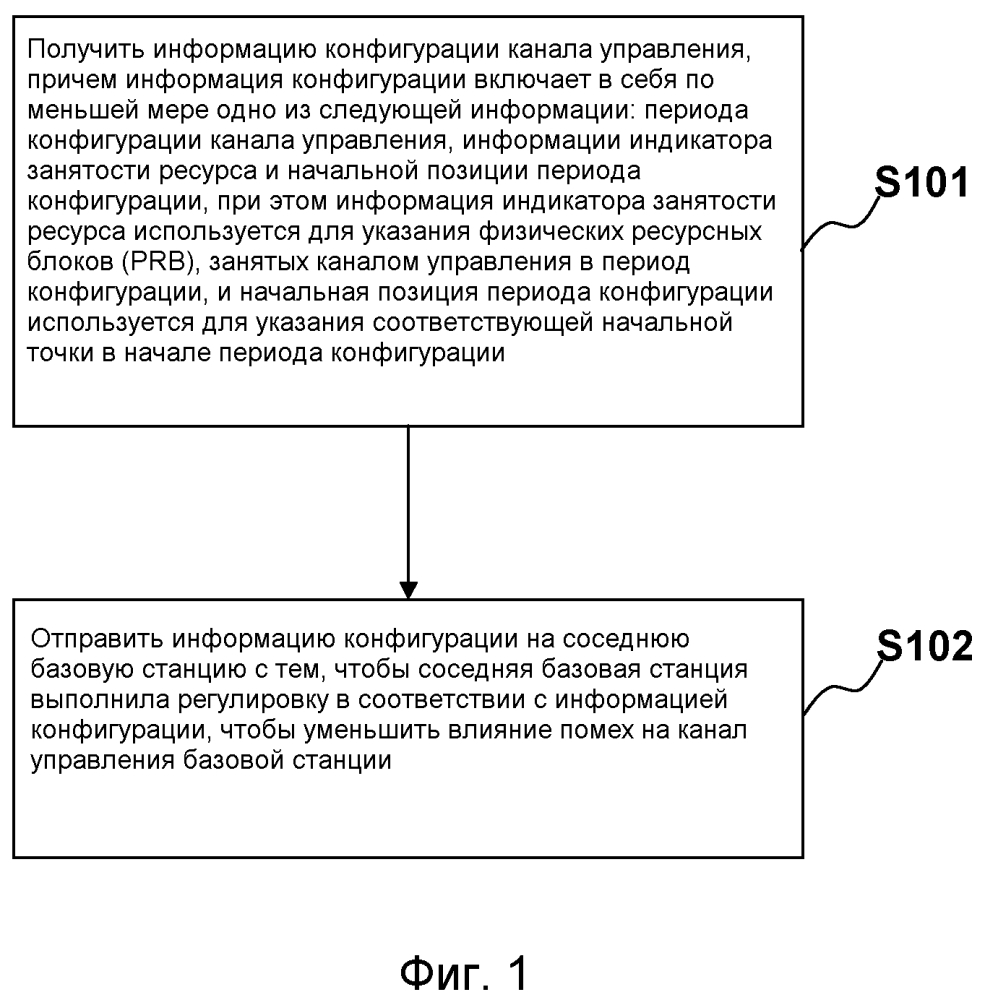 Получить информацию конфигурации канала управления, причем информация конфигурации включает в себя по меньшей мере одно из следующей информации: периода конфигурации канала управления, информации индикатора занятости ресурса и начальной позиции периода конфигурации, при этом информация индикатора занятости ресурса используется для указания физических ресурсных блоков (PRB), занятых каналом управления в период конфигурации, и начальная позиция периода конфигурации используется для указания соответствующей начальной точки в начале периода конфигурации

S101

Отправить информацию конфигурации на соседнюю базовую станцию с тем, чтобы соседняя базовая станция выполнила регулировку в соответствии с информацией конфигурации, чтобы уменьшить влияние помех на канал управления базовой станции

S102

Фиг. 1